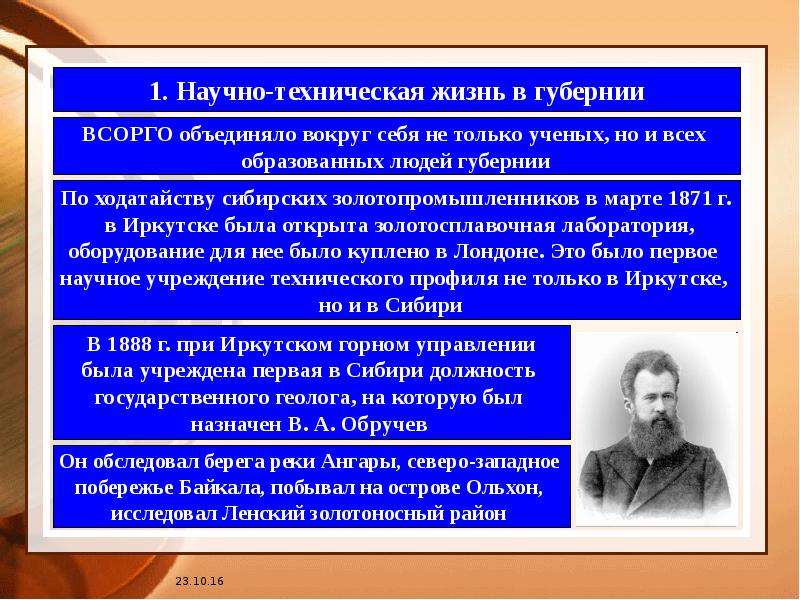 1. Научно-техническая жизнь в губернии

ВСОРГО объединяло вокруг себя не только ученых, но и всех образованных людей губернии

По ходатайству сибирских золотопромышленников в марте 1871 г. в Иркутске была открыта золотосплавочная лаборатория, оборудование для нее было куплено в Лондоне. Это было первое научное учреждение технического профиля не только в Иркутске, но и в Сибири

В 1888 г. при Иркутском горном управлении была учреждена первая в Сибири должность государственного геолога, на которую был назначен В. А. Обручев

Он обследовал берега реки Ангары, северо-западное побережье Байкала, побывал на острове Ольхон, исследовал Ленский золотоносный район

23.10.16